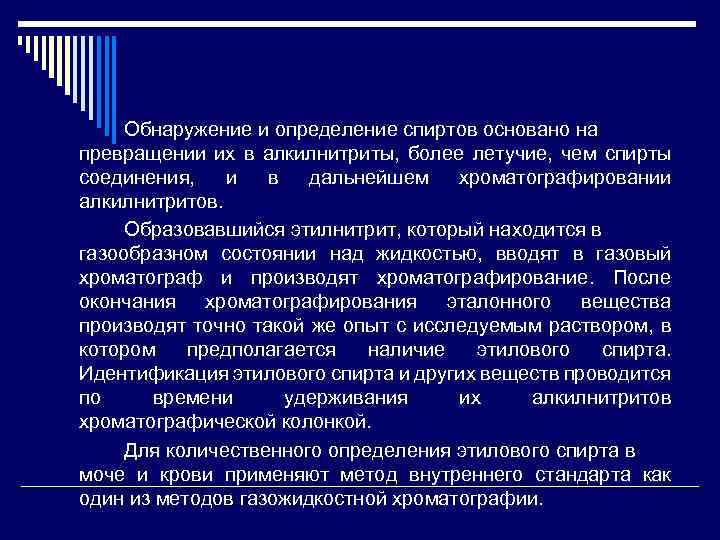 Обнаружение и определение спиртов основано на превращении их в алкилнитриты, более летучие, чем спирты соединения, и в дальнейшем хроматографировании алкилнитритов.

Образовавшийся этилнитрит, который находится в газообразном состоянии над жидкостью, вводят в газовый хроматограф и производят хроматографирование. После окончания хроматографирования эталонного вещества производят точно такой же опыт с исследуемым раствором, в котором предполагается наличие этилового спирта. Идентификация этилового спирта и других веществ проводится по времени удерживания их алкилнитритов хроматографической колонкой.

Для количественного определения этилового спирта в моче и крови применяют метод внутреннего стандарта как один из методов газожидкостной хроматографии.